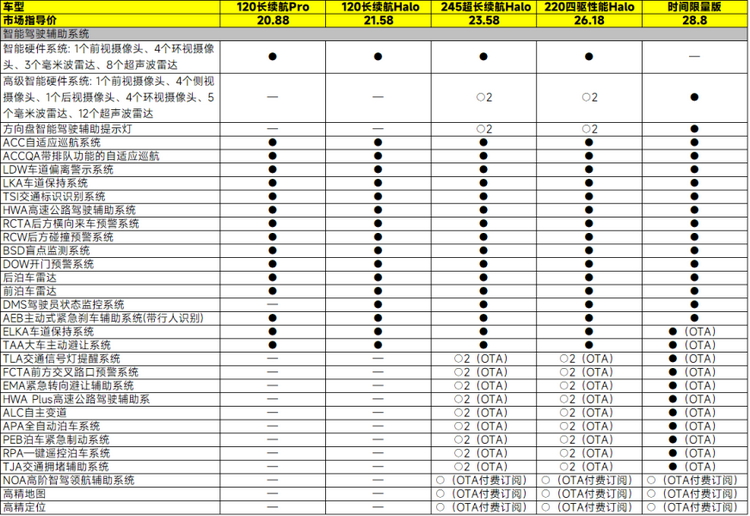 | 车型 | 120长续航Pro | 120长续航Halo | 245超长续航Halo | 220四驱性能Halo | 时间限量版 |
|---|---|---|---|---|---|
| 市场指导价 | 20.88 | 21.58 | 23.58 | 26.18 | 28.8 |
| 智能驾驶辅助系统 | | | | | |
| 智能硬件系统: 1个前视摄像头、4个环视摄像头、3个毫米波雷达、8个超声波雷达 | ● | ● | ● | ● | — |
| 高级智能硬件系统: 1个前视摄像头、4个侧视摄像头、1个后视摄像头、4个环视摄像头、5个毫米波雷达、12个超声波雷达 | — | — | ○2 | ○2 | ● |
| 方向盘智能驾驶辅助提示灯 | — | — | ○2 | ○2 | ● |
| ACC自适应巡航系统 | ● | ● | ● | ● | ● |
| ACCQA带排队功能的自适应巡航 | ● | ● | ● | ● | ● |
| LDW车道偏离警示系统 | ● | ● | ● | ● | ● |
| LKA车道保持系统 | ● | ● | ● | ● | ● |
| TSI交通标识识别系统 | ● | ● | ● | ● | ● |
| HWA高速公路驾驶辅助系统 | ● | ● | ● | ● | ● |
| RCTA后方横向来车预警系统 | ● | ● | ● | ● | ● |
| RCW后方碰撞预警系统 | ● | ● | ● | ● | ● |
| BSD盲点监测系统 | ● | ● | ● | ● | ● |
| DOW开门预警系统 | ● | ● | ● | ● | ● |
| 后泊车雷达 | ● | ● | ● | ● | ● |
| 前泊车雷达 | ● | ● | ● | ● | ● |
| DMS驾驶员状态监控系统 | — | ● | ● | ● | ● |
| AEB主动式紧急刹车辅助系统(带行人识别) | ● | ● | ● | ● | ● |
| ELKA车道保持系统 | ● | ● | ● | ● | ●（OTA） |
| TAA大车主动避让系统 | ● | ● | ● | ● | ●（OTA） |
| TLA交通信号灯提醒系统 | — | — | ○2（OTA） | ○2（OTA） | ●（OTA） |
| FCTA前方交叉路口预警系统 | — | — | ○2（OTA） | ○2（OTA） | ●（OTA） |
| EMA紧急转向避让辅助系统 | — | — | ○2（OTA） | ○2（OTA） | ●（OTA） |
| HWA Plus高速公路驾驶辅助系 | — | — | ○2（OTA） | ○2（OTA） | ●（OTA） |
| ALC自主变道 | — | — | ○2（OTA） | ○2（OTA） | ●（OTA） |
| APA全自动泊车系统 | — | — | ○2（OTA） | ○2（OTA） | ●（OTA） |
| PEB泊车紧急制动系统 | — | — | ○2（OTA） | ○2（OTA） | ●（OTA） |
| RPA一键遥控泊车系统 | — | — | ○2（OTA） | ○2（OTA） | ●（OTA） |
| TJA交通拥堵辅助系统 | — | — | ○2（OTA） | ○2（OTA） | ●（OTA） |
| NOA高阶智驾领航辅助系统 | — | — | ○（OTA付费订阅） | ○（OTA付费订阅） | ○（OTA付费订阅） |
| 高精地图 | — | — | ○（OTA付费订阅） | ○（OTA付费订阅） | ○（OTA付费订阅） |
| 高精定位 | — | — | ○（OTA付费订阅） | ○（OTA付费订阅） | ○（OTA付费订阅） |